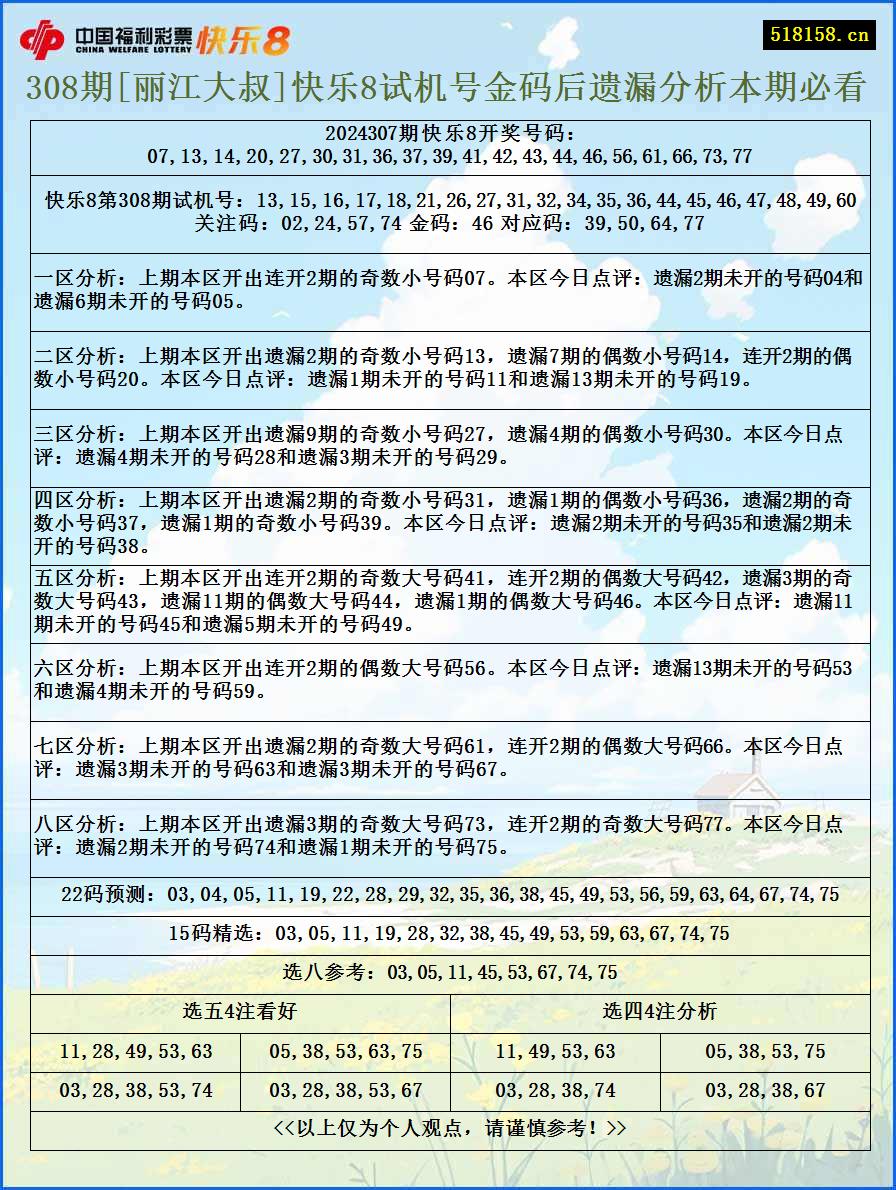 中国福利彩票 CHINA WELFARE LOTTERY 快乐8

518158.cn

308期[丽江大叔]快乐8试机号金码后遗漏分析本期必看

2024307期快乐8开奖号码：
07,13,14,20,27,30,31,36,37,39,41,42,43,44,46,56,61,66,73,77

快乐8第308期试机号：13,15,16,17,18,21,26,27,31,32,34,35,36,44,45,46,47,48,49,60
关注码：02,24,57,74 金码：46 对应码：39,50,64,77

一区分析：上期本区开出连开2期的奇数小号码07。本区今日点评：遗漏2期未开的号码04和遗漏6期未开的号码05。

二区分析：上期本区开出遗漏2期的奇数小号码13，遗漏7期的偶数小号码14，连开2期的偶数小号码20。本区今日点评：遗漏1期未开的号码11和遗漏13期未开的号码19。

三区分析：上期本区开出遗漏9期的奇数小号码27，遗漏4期的偶数小号码30。本区今日点评：遗漏4期未开的号码28和遗漏3期未开的号码29。

四区分析：上期本区开出遗漏2期的奇数小号码31，遗漏1期的偶数小号码36，遗漏2期的奇数小号码37，遗漏1期的奇数小号码39。本区今日点评：遗漏2期未开的号码35和遗漏2期未开的号码38。

五区分析：上期本区开出连开2期的奇数大号码41，连开2期的偶数大号码42，遗漏3期的奇数大号码43，遗漏11期的偶数大号码44，遗漏1期的偶数大号码46。本区今日点评：遗漏11期未开的号码45和遗漏5期未开的号码49。

六区分析：上期本区开出连开2期的偶数大号码56。本区今日点评：遗漏13期未开的号码53和遗漏4期未开的号码59。

七区分析：上期本区开出遗漏2期的奇数大号码61，连开2期的偶数大号码66。本区今日点评：遗漏3期未开的号码63和遗漏3期未开的号码67。

八区分析：上期本区开出遗漏3期的奇数大号码73，连开2期的奇数大号码77。本区今日点评：遗漏2期未开的号码74和遗漏1期未开的号码75。

22码预测：03,04,05,11,19,22,28,29,32,35,36,38,45,49,53,56,59,63,64,67,74,75

15码精选：03,05,11,19,28,32,38,45,49,53,59,63,67,74,75

选八参考：03,05,11,45,53,67,74,75

| 选五4注看好 | | 选四4注分析 | |
|---|---|---|---|
| 11,28,49,53,63 | 05,38,53,63,75 | 11,49,53,63 | 05,38,53,75 |
| 03,28,38,53,74 | 03,28,38,53,67 | 03,28,38,74 | 03,28,38,67 |

<<以上仅为个人观点，请谨慎参考！>>